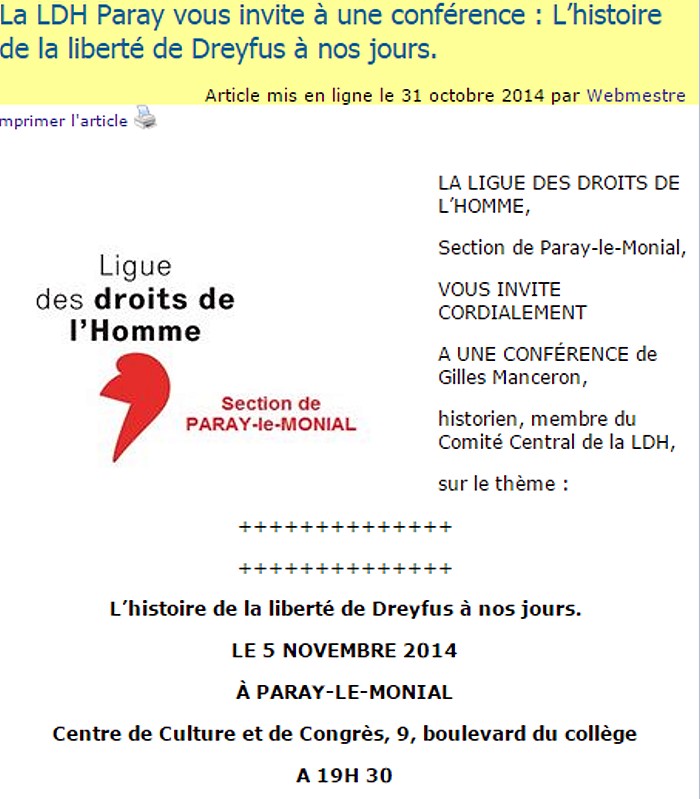 La LDH Paray vous invite à une conférence : L'histoire de la liberté de Dreyfus à nos jours.

Article mis en ligne le 31 octobre 2014 par Webmestre

mprimer l'article

Ligue des droits de l'Homme

Section de PARAY-le-MONIAL

LA LIGUE DES DROITS DE L'HOMME,

Section de Paray-le-Monial,

VOUS INVITE CORDIALEMENT

A UNE CONFÉRENCE de Gilles Manceron,

historien, membre du Comité Central de la LDH,

sur le thème :

++++++++++++++

++++++++++++++

L'histoire de la liberté de Dreyfus à nos jours.

LE 5 NOVEMBRE 2014

À PARAY-LE-MONIAL

Centre de Culture et de Congrès, 9, boulevard du collège

A 19H 30